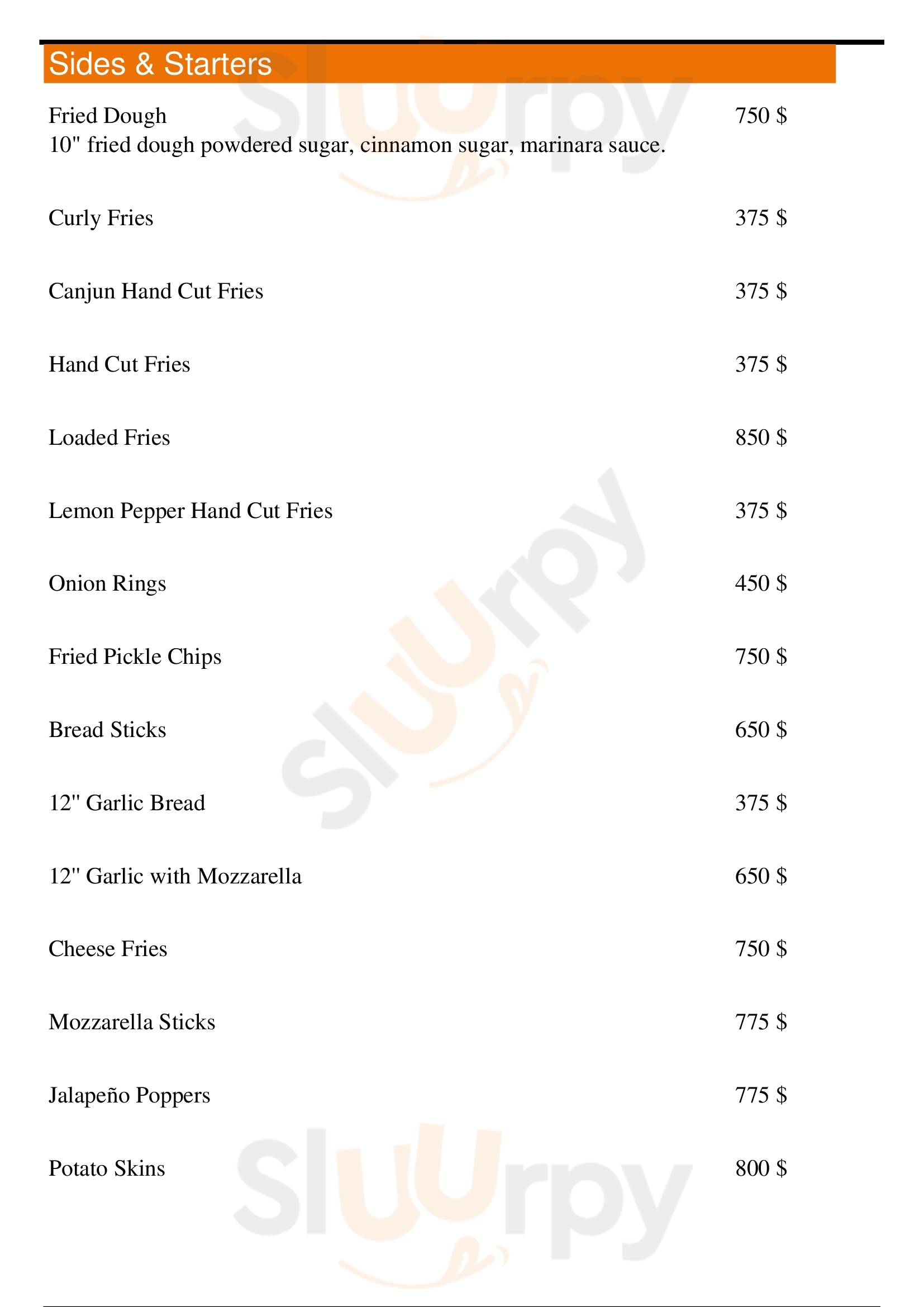 Sides & Starters

Fried Dough
750 $
10" fried dough powdered sugar, cinnamon sugar, marinara sauce.

Curly Fries
375 $

Canjun Hand Cut Fries
375 $

Hand Cut Fries
375 $

Loaded Fries
850 $

Lemon Pepper Hand Cut Fries
375 $

Onion Rings
450 $

Fried Pickle Chips
750 $

Bread Sticks
650 $

12" Garlic Bread
375 $

12" Garlic with Mozzarella
650 $

Cheese Fries
750 $

Mozzarella Sticks
775 $

Jalapeño Poppers
775 $

Potato Skins
800 $

Sluurpy